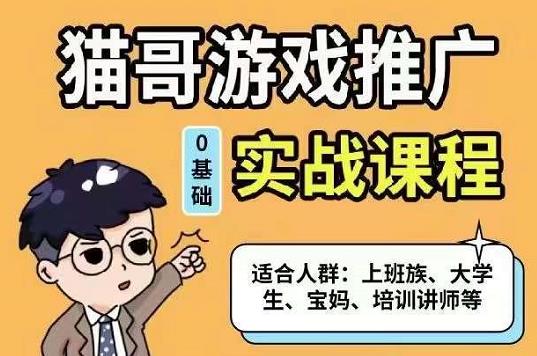 猫哥游戏推广

0基础

实战课程

适合人群：上班族、大学生、宝妈、培训讲师等